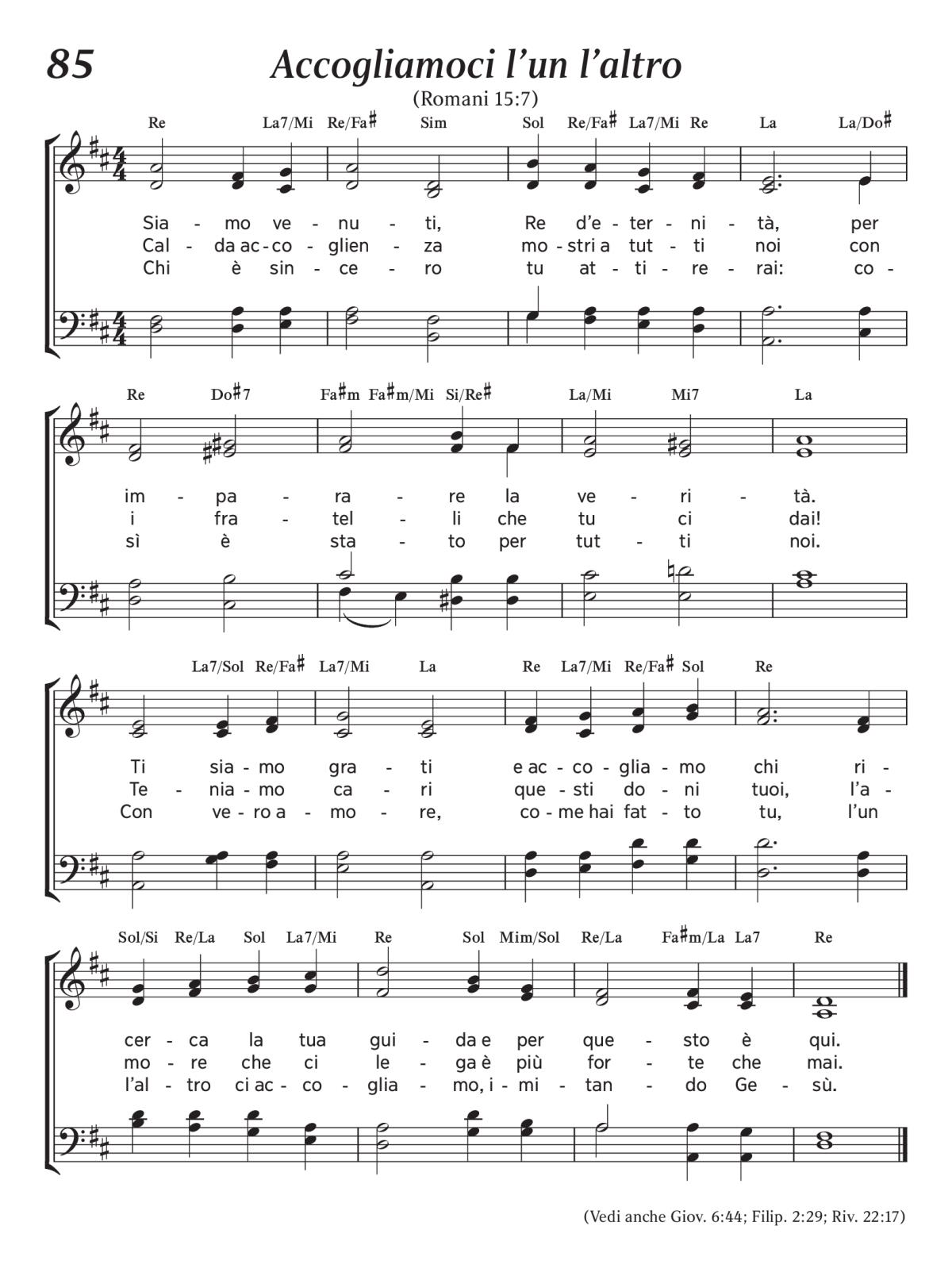 85

Accogliamoci l'un l'altro

(Romani 15:7)

Re La7/Mi Re/Fa♯ Sim Sol Re/Fa♯ La7/Mi Re La La/Do♯

Sia - mo ve - nu - ti, Re d'e - ter - ni - tà, per
Cal - da ac - co - glien - za mo - stri a tut - ti noi con
Chi è sin - ce - ro tu at - ti - re - rai: co -

Re Do♯7 Fa♯m Fa♯m/Mi Si/Re♯ La/Mi Mi7 La

im - pa - ra - re la ve - ri - tà.
i fra - tel - li che tu ci dai!
sì è sta - to per tut - ti noi.

La7/Sol Re/Fa♯ La7/Mi La Re La7/Mi Re/Fa♯ Sol Re

Ti sia - mo gra - ti e ac - co - glia - mo chi ri -
Te - nia - mo ca - ri que - sti do - ni tuoi, l'a -
Con ve - ro a - mo - re, co - me hai fat - to tu, l'un

Sol/Si Re/La Sol La7/Mi Re Sol Mim/Sol Re/La Fa♯m/La La7 Re

cer - ca la tua gui - da e per que - sto è qui.
mo - re che ci le - ga è più for - te che mai.
l'al - tro ci ac - co - glia - mo, i - mi - tan - do Ge - sù.

(Vedi anche Giov. 6:44; Filip. 2:29; Riv. 22:17)